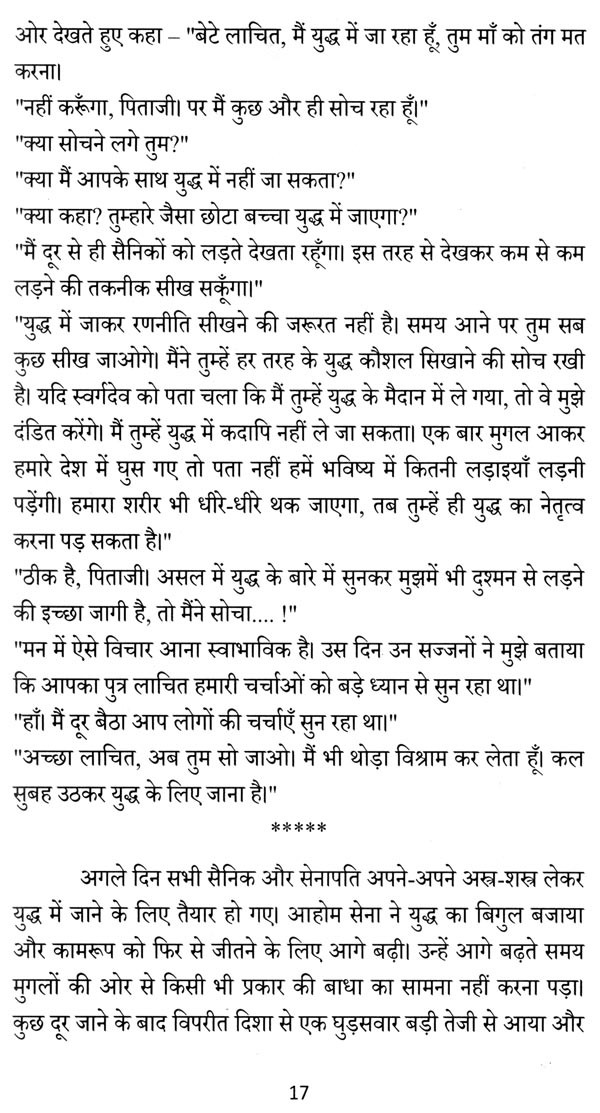 ओर देखते हुए कहा – "बेटे लाचित, मैं युद्ध में जा रहा हूँ, तुम माँ को तंग मत करना।

"नहीं करूँगा, पिताजी। पर मैं कुछ और ही सोच रहा हूँ।"

"क्या सोचने लगे तुम?"

"क्या मैं आपके साथ युद्ध में नहीं जा सकता?"

"क्या कहा? तुम्हारे जैसा छोटा बच्चा युद्ध में जाएगा?"

"मैं दूर से ही सैनिकों को लड़ते देखता रहूँगा। इस तरह से देखकर कम से कम लड़ने की तकनीक सीख सकूँगा।"

"युद्ध में जाकर रणनीति सीखने की जरूरत नहीं है। समय आने पर तुम सब कुछ सीख जाओगे। मैंने तुम्हें हर तरह के युद्ध कौशल सिखाने की सोच रखी है। यदि स्वर्गदेव को पता चला कि मैं तुम्हें युद्ध के मैदान में ले गया, तो वे मुझे दंडित करेंगे। मैं तुम्हें युद्ध में कदापि नहीं ले जा सकता। एक बार मुगल आकर हमारे देश में घुस गए तो पता नहीं हमें भविष्य में कितनी लड़ाइयाँ लड़नी पड़ेंगी। हमारा शरीर भी धीरे-धीरे थक जाएगा, तब तुम्हें ही युद्ध का नेतृत्व करना पड़ सकता है।"

"ठीक है, पिताजी। असल में युद्ध के बारे में सुनकर मुझमें भी दुश्मन से लड़ने की इच्छा जागी है, तो मैंने सोचा.... !"

"मन में ऐसे विचार आना स्वाभाविक है। उस दिन उन सज्जनों ने मुझे बताया कि आपका पुत्र लाचित हमारी चर्चाओं को बड़े ध्यान से सुन रहा था।"

"हाँ। मैं दूर बैठा आप लोगों की चर्चाएँ सुन रहा था।"

"अच्छा लाचित, अब तुम सो जाओ। मैं भी थोड़ा विश्राम कर लेता हूँ। कल सुबह उठकर युद्ध के लिए जाना है।"

*****

अगले दिन सभी सैनिक और सेनापति अपने-अपने अस्त्र-शस्त्र लेकर युद्ध में जाने के लिए तैयार हो गए। आहोम सेना ने युद्ध का बिगुल बजाया और कामरूप को फिर से जीतने के लिए आगे बढ़ी। उन्हें आगे बढ़ते समय मुगलों की ओर से किसी भी प्रकार की बाधा का सामना नहीं करना पड़ा। कुछ दूर जाने के बाद विपरीत दिशा से एक घुड़सवार बड़ी तेजी से आया और

17